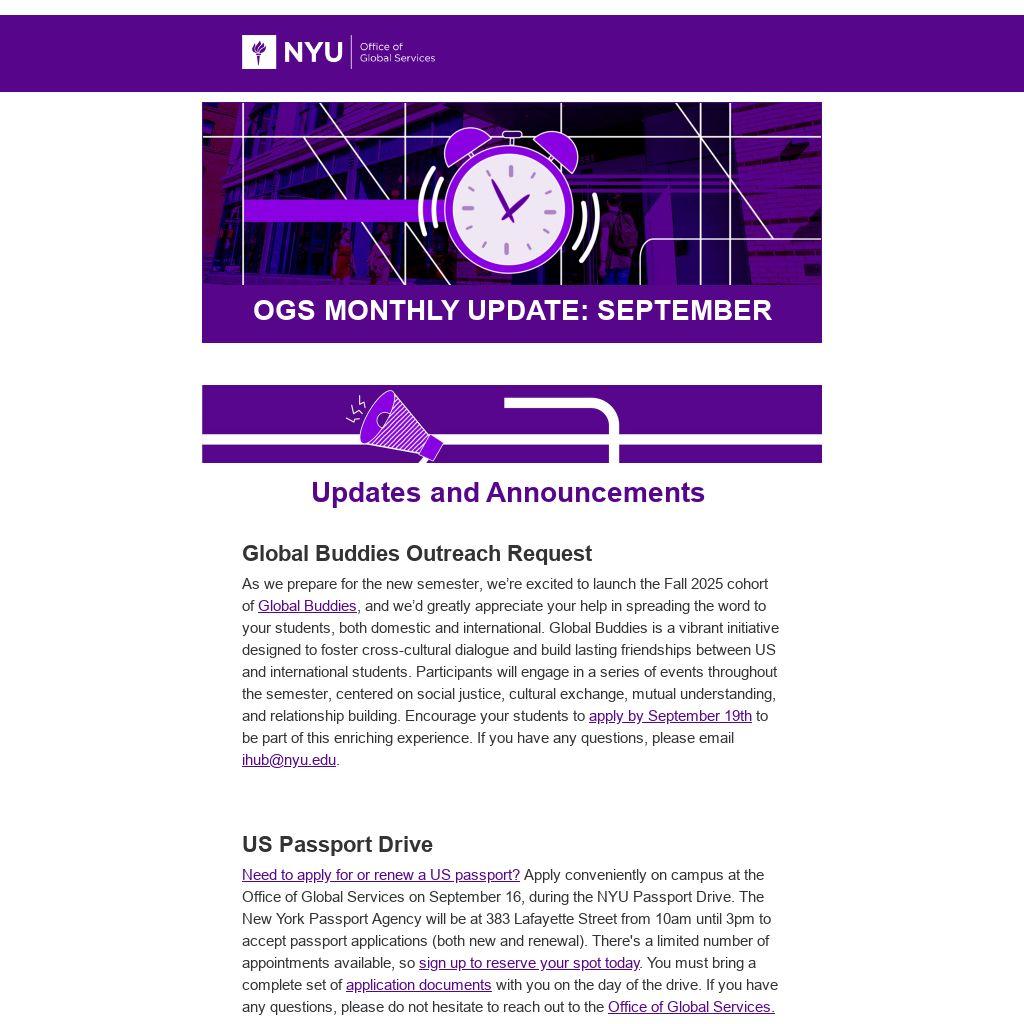 NYU Office of Global Services

OGS MONTHLY UPDATE: SEPTEMBER

Updates and Announcements

Global Buddies Outreach Request

As we prepare for the new semester, we're excited to launch the Fall 2025 cohort of Global Buddies, and we'd greatly appreciate your help in spreading the word to your students, both domestic and international. Global Buddies is a vibrant initiative designed to foster cross-cultural dialogue and build lasting friendships between US and international students. Participants will engage in a series of events throughout the semester, centered on social justice, cultural exchange, mutual understanding, and relationship building. Encourage your students to apply by September 19th to be part of this enriching experience. If you have any questions, please email ihub@nyu.edu.

US Passport Drive

Need to apply for or renew a US passport? Apply conveniently on campus at the Office of Global Services on September 16, during the NYU Passport Drive. The New York Passport Agency will be at 383 Lafayette Street from 10am until 3pm to accept passport applications (both new and renewal). There's a limited number of appointments available, so sign up to reserve your spot today. You must bring a complete set of application documents with you on the day of the drive. If you have any questions, please do not hesitate to reach out to the Office of Global Services.